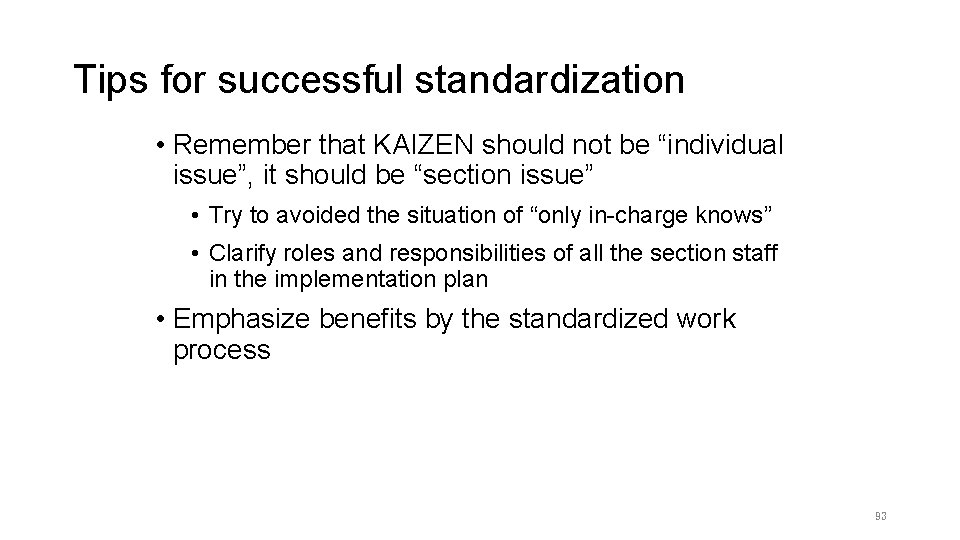 Tips for successful standardization

• Remember that KAIZEN should not be “individual issue”, it should be “section issue”

• Try to avoided the situation of “only in-charge knows”

• Clarify roles and responsibilities of all the section staff in the implementation plan

• Emphasize benefits by the standardized work process

93